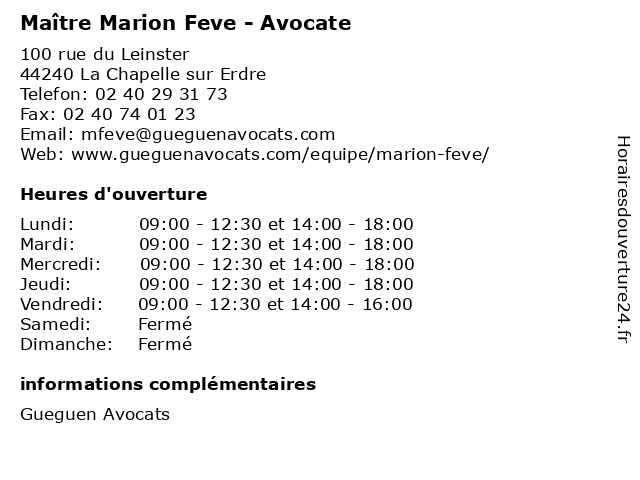 Maître Marion Feve - Avocate

100 rue du Leinster
44240 La Chapelle sur Erdre
Telefon: 02 40 29 31 73
Fax: 02 40 74 01 23
Email: mfeve@gueguenavocats.com
Web: www.gueguenavocats.com/equipe/marion-feve/

Heures d'ouverture

Lundi: 09:00 - 12:30 et 14:00 - 18:00
Mardi: 09:00 - 12:30 et 14:00 - 18:00
Mercredi: 09:00 - 12:30 et 14:00 - 18:00
Jeudi: 09:00 - 12:30 et 14:00 - 18:00
Vendredi: 09:00 - 12:30 et 14:00 - 16:00
Samedi: Fermé
Dimanche: Fermé

informations complémentaires

Gueguen Avocats

Horairesdouverture24.fr